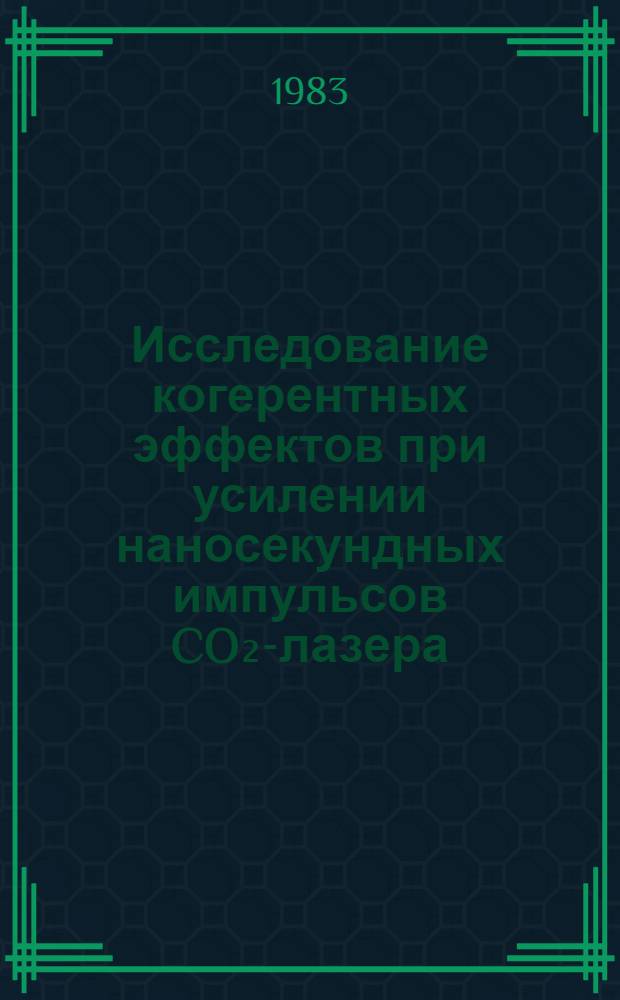 1983

Исследование когерентных эффектов при усилении наносекундных импульсов $CO_2$-лазера